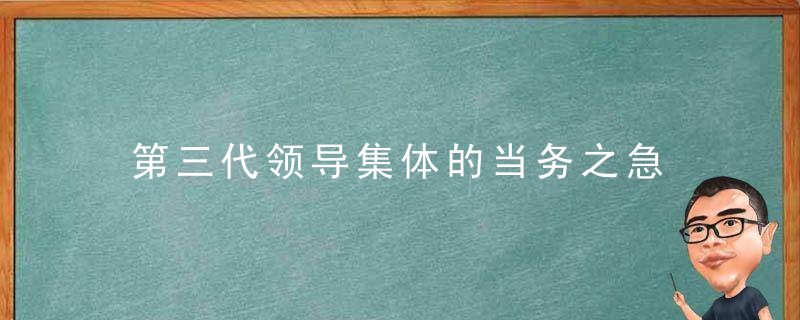 第三代领导集体的当务之急